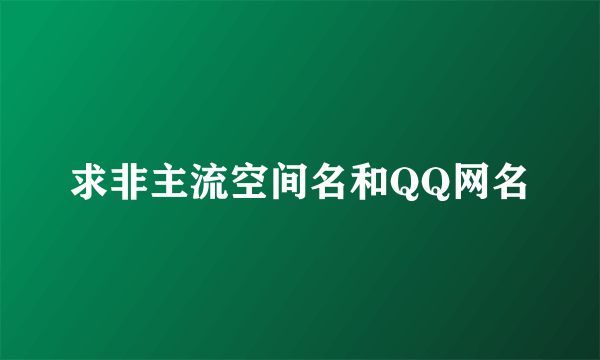 求非主流空间名和QQ网名